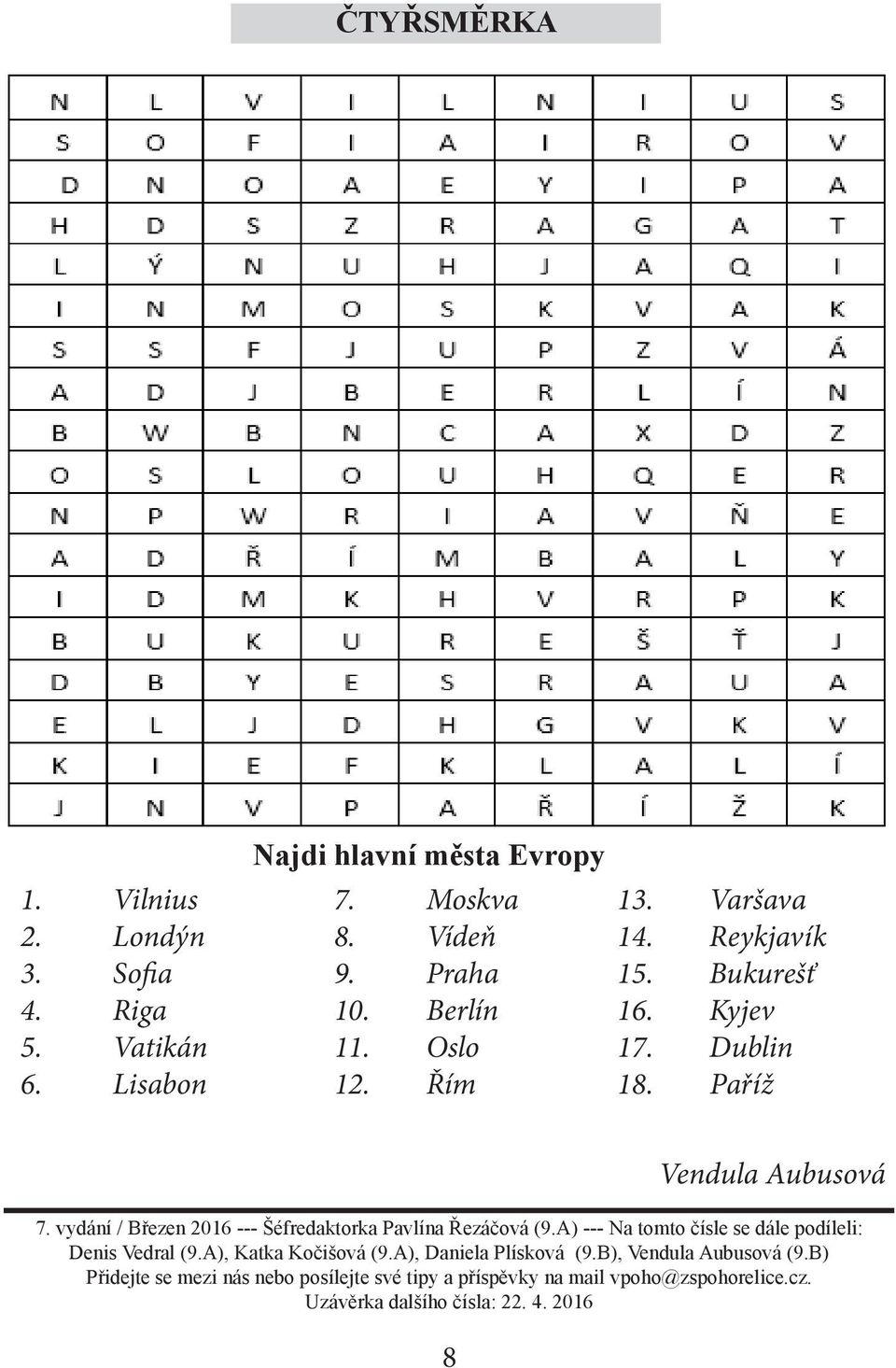 ČTYŘSMĚRKA

| N | L | V | I | L | N | I | U | S |
|---|---|---|---|---|---|---|---|---|
| S | O | F | I | A | I | R | O | V |
| D | N | O | A | E | Y | I | P | A |
| H | D | S | Z | R | A | G | A | T |
| L | Ý | N | U | H | J | A | Q | I |
| I | N | M | O | S | K | V | A | K |
| S | S | F | J | U | P | Z | V | Á |
| A | D | J | B | E | R | L | Í | N |
| B | W | B | N | C | A | X | D | Z |
| O | S | L | O | U | H | Q | E | R |
| N | P | W | R | I | A | V | Ň | E |
| A | D | Ř | Í | M | B | A | L | Y |
| I | D | M | K | H | V | R | P | K |
| B | U | K | U | R | E | Š | Ť | J |
| D | B | Y | E | S | R | A | U | A |
| E | L | J | D | H | G | V | K | V |
| K | I | E | F | K | L | A | L | Í |
| J | N | V | P | A | Ř | Í | Ž | K |

Najdi hlavní města Evropy

1. Vilnius
2. Londýn
3. Sofia
4. Riga
5. Vatikán
6. Lisabon

7. Moskva
8. Vídeň
9. Praha
10. Berlín
11. Oslo
12. Řím

13. Varšava
14. Reykjavík
15. Bukurešť
16. Kyjev
17. Dublin
18. Paříž

Vendula Aubusová

7. vydání / Březen 2016 --- Šéfredaktorka Pavlína Řezáčová (9.A) --- Na tomto čísle se dále podíleli: Denis Vedral (9.A), Katka Kočišová (9.A), Daniela Plísková (9.B), Vendula Aubusová (9.B)
Přidejte se mezi nás nebo posílejte své tipy a příspěvky na mail vpoho@zspohorelice.cz.
Uzávěrka dalšího čísla: 22. 4. 2016

8